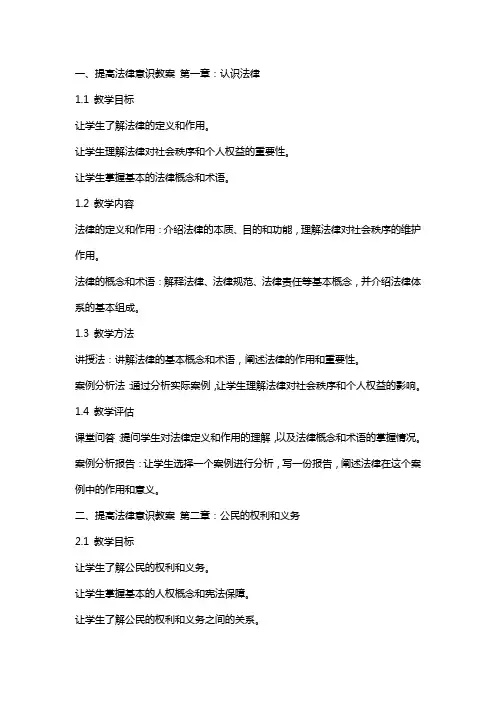 一、提高法律意识教案 第一章：认识法律

1.1 教学目标

让学生了解法律的定义和作用。

让学生理解法律对社会秩序和个人权益的重要性。

让学生掌握基本的法律概念和术语。

1.2 教学内容

法律的定义和作用：介绍法律的本质、目的和功能，理解法律对社会秩序的维护作用。

法律的概念和术语：解释法律、法律规范、法律责任等基本概念，并介绍法律体系的基本组成。

1.3 教学方法

讲授法：讲解法律的基本概念和术语，阐述法律的作用和重要性。

案例分析法：通过分析实际案例，让学生理解法律对社会秩序和个人权益的影响。

1.4 教学评估

课堂问答：提问学生对法律定义和作用的理解，以及法律概念和术语的掌握情况。

案例分析报告：让学生选择一个案例进行分析，写一份报告，阐述法律在这个案例中的作用和意义。

二、提高法律意识教案 第二章：公民的权利和义务

2.1 教学目标

让学生了解公民的权利和义务。

让学生掌握基本的人权概念和宪法保障。

让学生了解公民的权利和义务之间的关系。